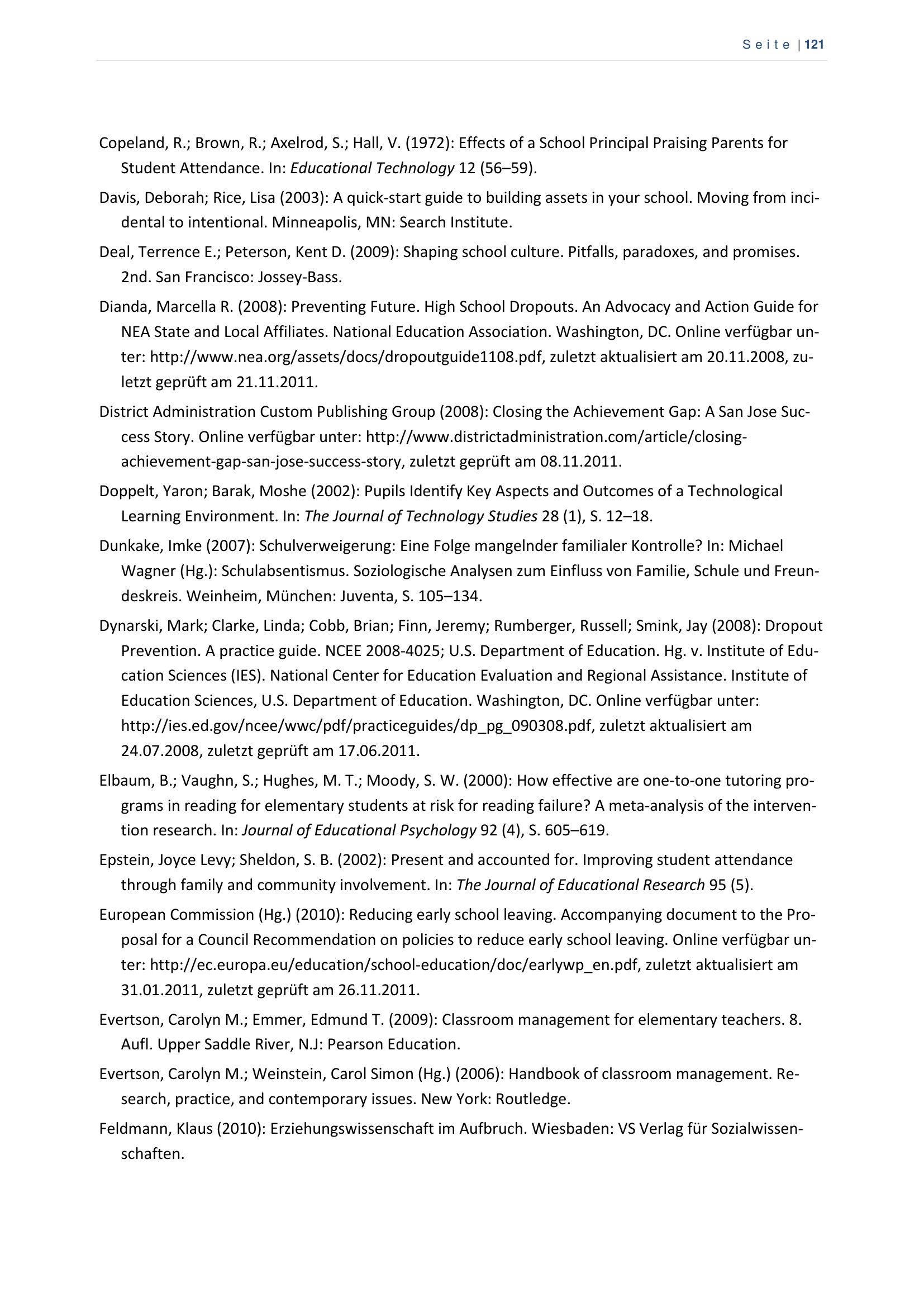 Seite | 121

Copeland, R.; Brown, R.; Axelrod, S.; Hall, V. (1972): Effects of a School Principal Praising Parents for Student Attendance. In: Educational Technology 12 (56–59).

Davis, Deborah; Rice, Lisa (2003): A quick-start guide to building assets in your school. Moving from incidental to intentional. Minneapolis, MN: Search Institute.

Deal, Terrence E.; Peterson, Kent D. (2009): Shaping school culture. Pitfalls, paradoxes, and promises. 2nd. San Francisco: Jossey-Bass.

Dianda, Marcella R. (2008): Preventing Future. High School Dropouts. An Advocacy and Action Guide for NEA State and Local Affiliates. National Education Association. Washington, DC. Online verfügbar unter: http://www.nea.org/assets/docs/dropoutguide1108.pdf, zuletzt aktualisiert am 20.11.2008, zuletzt geprüft am 21.11.2011.

District Administration Custom Publishing Group (2008): Closing the Achievement Gap: A San Jose Success Story. Online verfügbar unter: http://www.districtadministration.com/article/closing-achievement-gap-san-jose-success-story, zuletzt geprüft am 08.11.2011.

Doppelt, Yaron; Barak, Moshe (2002): Pupils Identify Key Aspects and Outcomes of a Technological Learning Environment. In: The Journal of Technology Studies 28 (1), S. 12–18.

Dunkake, Imke (2007): Schulverweigerung: Eine Folge mangelnder familialer Kontrolle? In: Michael Wagner (Hg.): Schulabsentismus. Soziologische Analysen zum Einfluss von Familie, Schule und Freundeskreis. Weinheim, München: Juventa, S. 105–134.

Dynarski, Mark; Clarke, Linda; Cobb, Brian; Finn, Jeremy; Rumberger, Russell; Smink, Jay (2008): Dropout Prevention. A practice guide. NCEE 2008-4025; U.S. Department of Education. Hg. v. Institute of Education Sciences (IES). National Center for Education Evaluation and Regional Assistance. Institute of Education Sciences, U.S. Department of Education. Washington, DC. Online verfügbar unter: http://ies.ed.gov/ncee/wwc/pdf/practiceguides/dp_pg_090308.pdf, zuletzt aktualisiert am 24.07.2008, zuletzt geprüft am 17.06.2011.

Elbaum, B.; Vaughn, S.; Hughes, M. T.; Moody, S. W. (2000): How effective are one-to-one tutoring programs in reading for elementary students at risk for reading failure? A meta-analysis of the intervention research. In: Journal of Educational Psychology 92 (4), S. 605–619.

Epstein, Joyce Levy; Sheldon, S. B. (2002): Present and accounted for. Improving student attendance through family and community involvement. In: The Journal of Educational Research 95 (5).

European Commission (Hg.) (2010): Reducing early school leaving. Accompanying document to the Proposal for a Council Recommendation on policies to reduce early school leaving. Online verfügbar unter: http://ec.europa.eu/education/school-education/doc/earlywp_en.pdf, zuletzt aktualisiert am 31.01.2011, zuletzt geprüft am 26.11.2011.

Evertson, Carolyn M.; Emmer, Edmund T. (2009): Classroom management for elementary teachers. 8. Aufl. Upper Saddle River, N.J: Pearson Education.

Evertson, Carolyn M.; Weinstein, Carol Simon (Hg.) (2006): Handbook of classroom management. Research, practice, and contemporary issues. New York: Routledge.

Feldmann, Klaus (2010): Erziehungswissenschaft im Aufbruch. Wiesbaden: VS Verlag für Sozialwissenschaften.